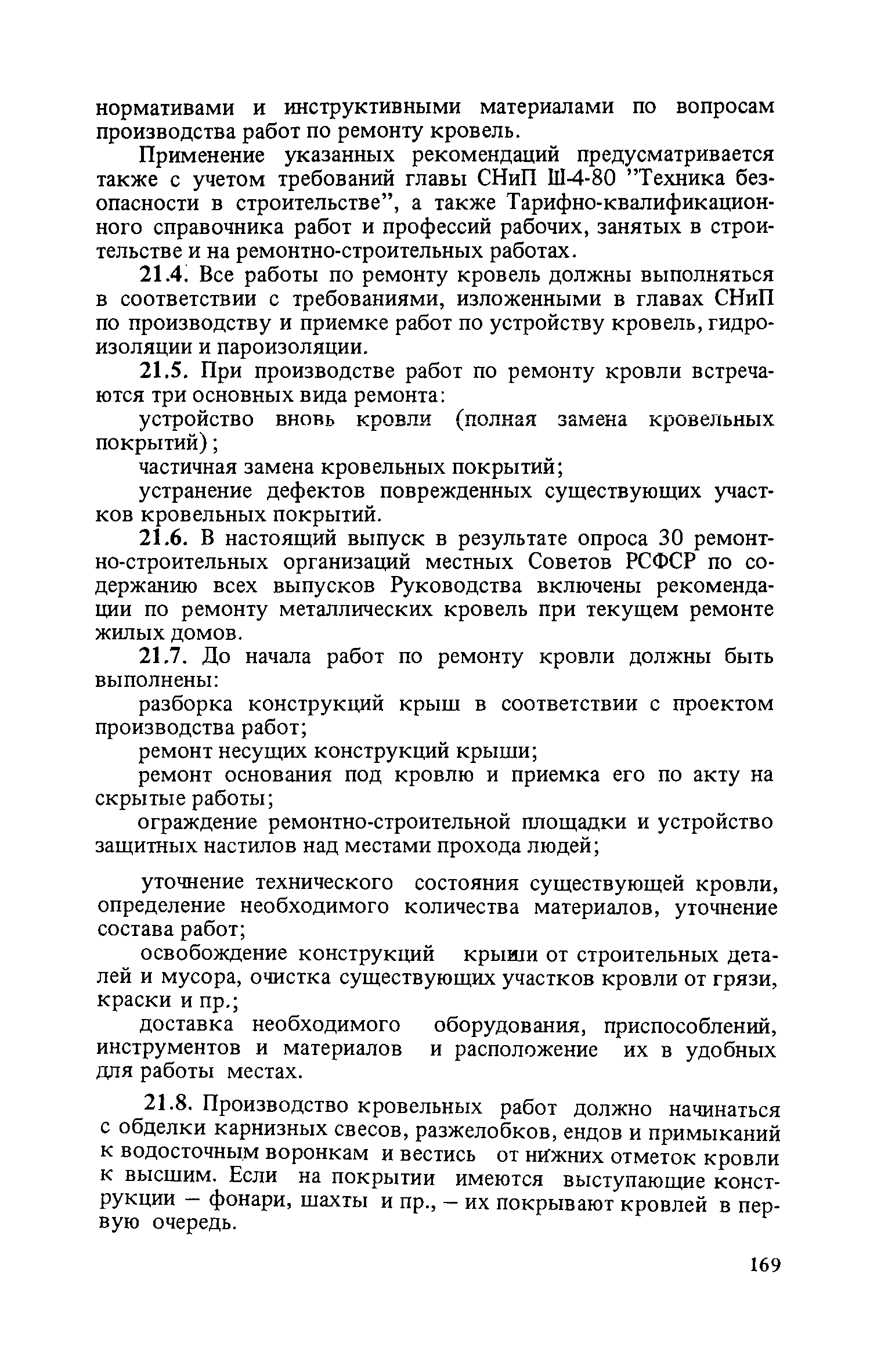 нормативами и инструктивными материалами по вопросам производства работ по ремонту кровель.

Применение указанных рекомендаций предусматривается также с учетом требований главы СНиП Ш-4-80 "Техника безопасности в строительстве", а также Тарифно-квалификационного справочника работ и профессий рабочих, занятых в строительстве и на ремонтно-строительных работах.

21.4. Все работы по ремонту кровель должны выполняться в соответствии с требованиями, изложенными в главах СНиП по производству и приемке работ по устройству кровель, гидроизоляции и пароизоляции.

21.5. При производстве работ по ремонту кровли встречаются три основных вида ремонта:

устройство вновь кровли (полная замена кровельных покрытий);

частичная замена кровельных покрытий;

устранение дефектов поврежденных существующих участков кровельных покрытий.

21.6. В настоящий выпуск в результате опроса 30 ремонтно-строительных организаций местных Советов РСФСР по содержанию всех выпусков Руководства включены рекомендации по ремонту металлических кровель при текущем ремонте жилых домов.

21.7. До начала работ по ремонту кровли должны быть выполнены:

разборка конструкций крыш в соответствии с проектом производства работ;

ремонт несущих конструкций крыши;

ремонт основания под кровлю и приемка его по акту на скрытые работы;

ограждение ремонтно-строительной площадки и устройство защитных настилов над местами прохода людей;

уточнение технического состояния существующей кровли, определение необходимого количества материалов, уточнение состава работ;

освобождение конструкций крыши от строительных деталей и мусора, очистка существующих участков кровли от грязи, краски и пр.;

доставка необходимого оборудования, приспособлений, инструментов и материалов и расположение их в удобных для работы местах.

21.8. Производство кровельных работ должно начинаться с обделки карнизных свесов, разжелобков, ендов и примыканий к водосточным воронкам и вестись от нижних отметок кровли к высшим. Если на покрытии имеются выступающие конструкции – фонари, шахты и пр., – их покрывают кровлей в первую очередь.

169